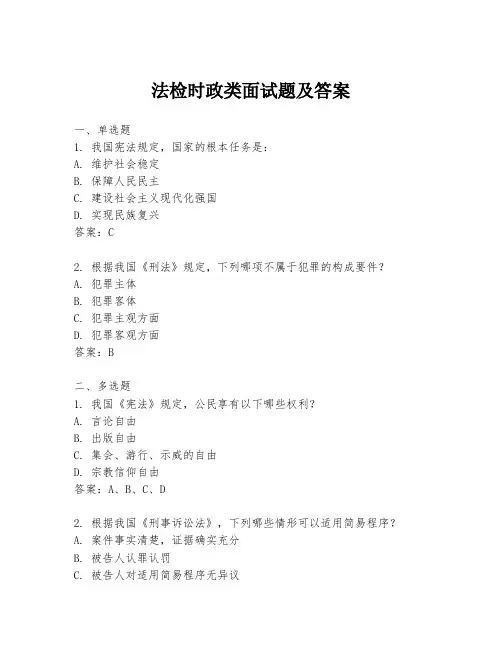 法检时政类面试题及答案

一、单选题
1. 我国宪法规定，国家的根本任务是：
A. 维护社会稳定
B. 保障人民民主
C. 建设社会主义现代化强国
D. 实现民族复兴
答案：C

2. 根据我国《刑法》规定，下列哪项不属于犯罪的构成要件？
A. 犯罪主体
B. 犯罪客体
C. 犯罪主观方面
D. 犯罪客观方面
答案：B

二、多选题
1. 我国《宪法》规定，公民享有以下哪些权利？
A. 言论自由
B. 出版自由
C. 集会、游行、示威的自由
D. 宗教信仰自由
答案：A、B、C、D

2. 根据我国《刑事诉讼法》，下列哪些情形可以适用简易程序？
A. 案件事实清楚，证据确实充分
B. 被告人认罪认罚
C. 被告人对适用简易程序无异议